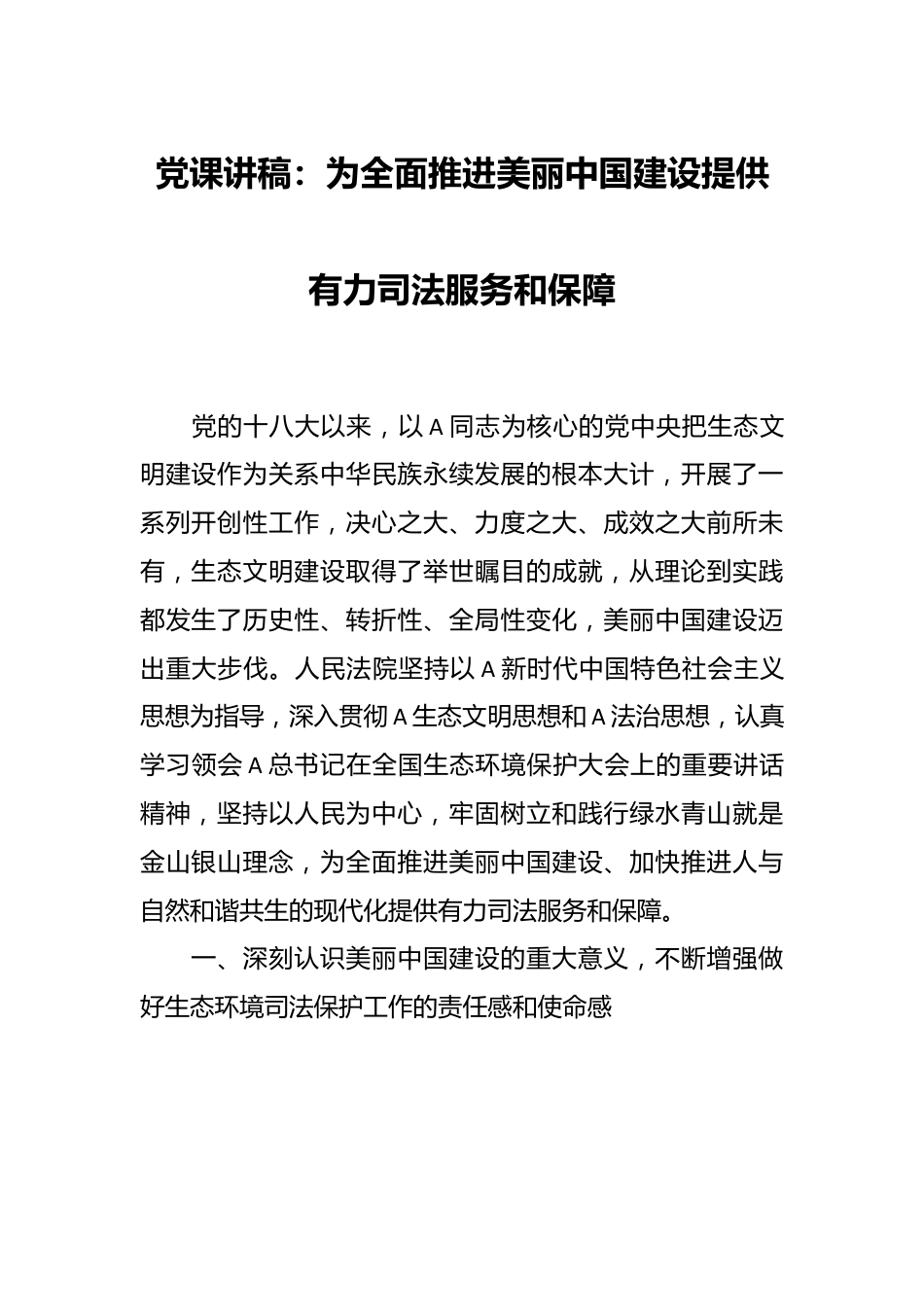 党课讲稿：为全面推进美丽中国建设提供有力司法服务和保障

党的十八大以来，以A同志为核心的党中央把生态文明建设作为关系中华民族永续发展的根本大计，开展了一系列开创性工作，决心之大、力度之大、成效之大前所未有，生态文明建设取得了举世瞩目的成就，从理论到实践都发生了历史性、转折性、全局性变化，美丽中国建设迈出重大步伐。人民法院坚持以A新时代中国特色社会主义思想为指导，深入贯彻A生态文明思想和A法治思想，认真学习领会A总书记在全国生态环境保护大会上的重要讲话精神，坚持以人民为中心，牢固树立和践行绿水青山就是金山银山理念，为全面推进美丽中国建设、加快推进人与自然和谐共生的现代化提供有力司法服务和保障。

一、深刻认识美丽中国建设的重大意义，不断增强做好生态环境司法保护工作的责任感和使命感